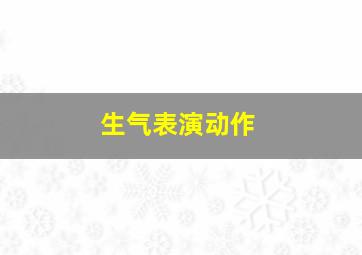 生气表演动作